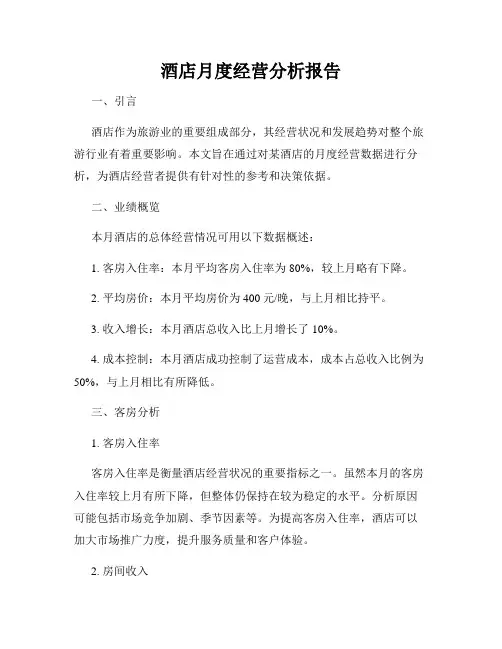 酒店月度经营分析报告

一、引言

酒店作为旅游业的重要组成部分，其经营状况和发展趋势对整个旅游行业有着重要影响。本文旨在通过对某酒店的月度经营数据进行分析，为酒店经营者提供有针对性的参考和决策依据。

二、业绩概览

本月酒店的总体经营情况可用以下数据概述：

1. 客房入住率：本月平均客房入住率为 80%，较上月略有下降。

2. 平均房价：本月平均房价为 400 元/晚，与上月相比持平。

3. 收入增长：本月酒店总收入比上月增长了 10%。

4. 成本控制：本月酒店成功控制了运营成本，成本占总收入比例为 50%，与上月相比有所降低。

三、客房分析

1. 客房入住率

客房入住率是衡量酒店经营状况的重要指标之一。虽然本月的客房入住率较上月有所下降，但整体仍保持在较为稳定的水平。分析原因可能包括市场竞争加剧、季节因素等。为提高客房入住率，酒店可以加大市场推广力度，提升服务质量和客户体验。

2. 房间收入